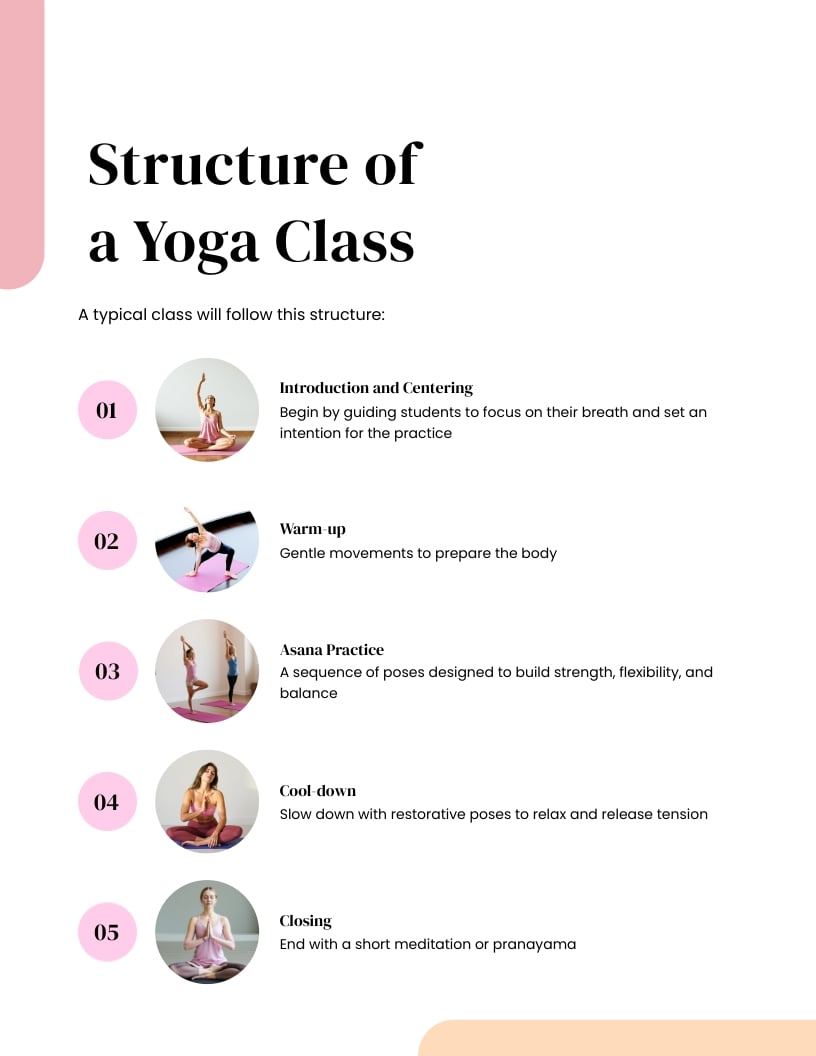 Structure of a Yoga Class

A typical class will follow this structure:

01

Introduction and Centering

Begin by guiding students to focus on their breath and set an intention for the practice

02

Warm-up

Gentle movements to prepare the body

03

Asana Practice

A sequence of poses designed to build strength, flexibility, and balance

04

Cool-down

Slow down with restorative poses to relax and release tension

05

Closing

End with a short meditation or pranayama